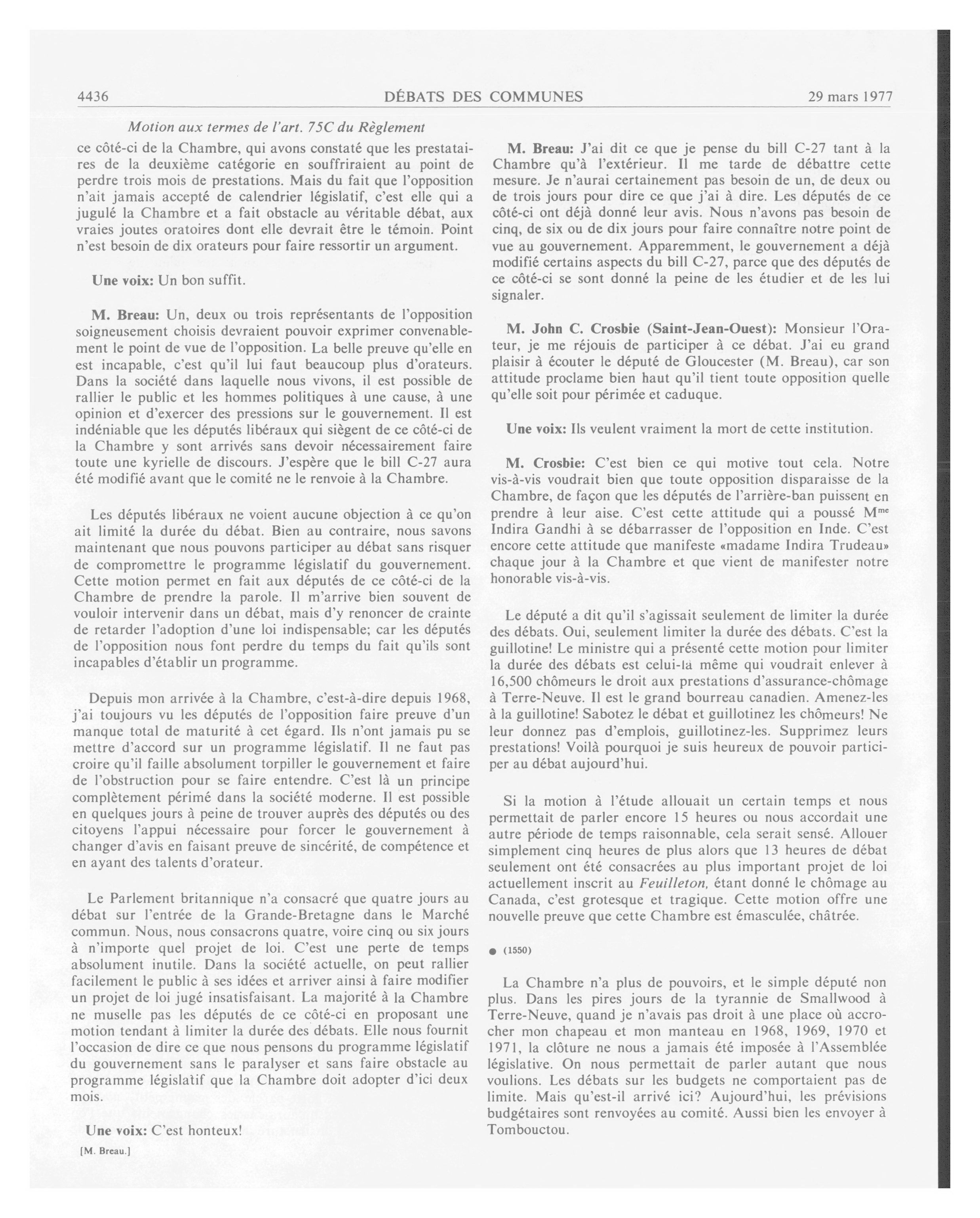 4436 DÉBATS DES COMMUNES 29 mars 1977

Motion aux termes de l'art. 75C du Règlement

ce côté-ci de la Chambre, qui avons constaté que les prestataires de la deuxième catégorie en souffriraient au point de perdre trois mois de prestations. Mais du fait que l'opposition n'ait jamais accepté de calendrier législatif, c'est elle qui a jugulé la Chambre et a fait obstacle au véritable débat, aux vraies joutes oratoires dont elle devrait être le témoin. Point n'est besoin de dix orateurs pour faire ressortir un argument.

Une voix: Un bon suffit.

M. Breau: Un, deux ou trois représentants de l'opposition soigneusement choisis devraient pouvoir exprimer convenablement le point de vue de l'opposition. La belle preuve qu'elle en est incapable, c'est qu'il lui faut beaucoup plus d'orateurs. Dans la société dans laquelle nous vivons, il est possible de rallier le public et les hommes politiques à une cause, à une opinion et d'exercer des pressions sur le gouvernement. Il est indéniable que les députés libéraux qui siègent de ce côté-ci de la Chambre y sont arrivés sans devoir nécessairement faire toute une kyrielle de discours. J'espère que le bill C-27 aura été modifié avant que le comité ne le renvoie à la Chambre.

Les députés libéraux ne voient aucune objection à ce qu'on ait limité la durée du débat. Bien au contraire, nous savons maintenant que nous pouvons participer au débat sans risquer de compromettre le programme législatif du gouvernement. Cette motion permet en fait aux députés de ce côté-ci de la Chambre de prendre la parole. Il m'arrive bien souvent de vouloir intervenir dans un débat, mais d'y renoncer de crainte de retarder l'adoption d'une loi indispensable; car les députés de l'opposition nous font perdre du temps du fait qu'ils sont incapables d'établir un programme.

Depuis mon arrivée à la Chambre, c'est-à-dire depuis 1968, j'ai toujours vu les députés de l'opposition faire preuve d'un manque total de maturité à cet égard. Ils n'ont jamais pu se mettre d'accord sur un programme législatif. Il ne faut pas croire qu'il faille absolument torpiller le gouvernement et faire de l'obstruction pour se faire entendre. C'est là un principe complètement périmé dans la société moderne. Il est possible en quelques jours à peine de trouver auprès des députés ou des citoyens l'appui nécessaire pour forcer le gouvernement à changer d'avis en faisant preuve de sincérité, de compétence et en ayant des talents d'orateur.

Le Parlement britannique n'a consacré que quatre jours au débat sur l'entrée de la Grande-Bretagne dans le Marché commun. Nous, nous consacrons quatre, voire cinq ou six jours à n'importe quel projet de loi. C'est une perte de temps absolument inutile. Dans la société actuelle, on peut rallier facilement le public à ses idées et arriver ainsi à faire modifier un projet de loi jugé insatisfaisant. La majorité à la Chambre ne muselle pas les députés de ce côté-ci en proposant une motion tendant à limiter la durée des débats. Elle nous fournit l'occasion de dire ce que nous pensons du programme législatif du gouvernement sans le paralyser et sans faire obstacle au programme législatif que la Chambre doit adopter d'ici deux mois.

Une voix: C'est honteux!

[M. Breau.]

M. Breau: J'ai dit ce que je pense du bill C-27 tant à la Chambre qu'à l'extérieur. Il me tarde de débattre cette mesure. Je n'aurai certainement pas besoin de un, de deux ou de trois jours pour dire ce que j'ai à dire. Les députés de ce côté-ci ont déjà donné leur avis. Nous n'avons pas besoin de cinq, de six ou de dix jours pour faire connaître notre point de vue au gouvernement. Apparemment, le gouvernement a déjà modifié certains aspects du bill C-27, parce que des députés de ce côté-ci se sont donné la peine de les étudier et de les lui signaler.

M. John C. Crosbie (Saint-Jean-Ouest): Monsieur l'Orateur, je me réjouis de participer à ce débat. J'ai eu grand plaisir à écouter le député de Gloucester (M. Breau), car son attitude proclame bien haut qu'il tient toute opposition quelle qu'elle soit pour périmée et caduque.

Une voix: Ils veulent vraiment la mort de cette institution.

M. Crosbie: C'est bien ce qui motive tout cela. Notre vis-à-vis voudrait bien que toute opposition disparaisse de la Chambre, de façon que les députés de l'arrière-ban puissent en prendre à leur aise. C'est cette attitude qui a poussé M$^{me}$ Indira Gandhi à se débarrasser de l'opposition en Inde. C'est encore cette attitude que manifeste «madame Indira Trudeau» chaque jour à la Chambre et que vient de manifester notre honorable vis-à-vis.

Le député a dit qu'il s'agissait seulement de limiter la durée des débats. Oui, seulement limiter la durée des débats. C'est la guillotine! Le ministre qui a présenté cette motion pour limiter la durée des débats est celui-là même qui voudrait enlever à 16,500 chômeurs le droit aux prestations d'assurance-chômage à Terre-Neuve. Il est le grand bourreau canadien. Amenez-les à la guillotine! Sabotez le débat et guillotinez les chômeurs! Ne leur donnez pas d'emplois, guillotinez-les. Supprimez leurs prestations! Voilà pourquoi je suis heureux de pouvoir participer au débat aujourd'hui.

Si la motion à l'étude allouait un certain temps et nous permettait de parler encore 15 heures ou nous accordait une autre période de temps raisonnable, cela serait sensé. Allouer simplement cinq heures de plus alors que 13 heures de débat seulement ont été consacrées au plus important projet de loi actuellement inscrit au Feuilleton, étant donné le chômage au Canada, c'est grotesque et tragique. Cette motion offre une nouvelle preuve que cette Chambre est émasculée, châtrée.

● (1550)

La Chambre n'a plus de pouvoirs, et le simple député non plus. Dans les pires jours de la tyrannie de Smallwood à Terre-Neuve, quand je n'avais pas droit à une place où accrocher mon chapeau et mon manteau en 1968, 1969, 1970 et 1971, la clôture ne nous a jamais été imposée à l'Assemblée législative. On nous permettait de parler autant que nous voulions. Les débats sur les budgets ne comportaient pas de limite. Mais qu'est-il arrivé ici? Aujourd'hui, les prévisions budgétaires sont renvoyées au comité. Aussi bien les envoyer à Tombouctou.